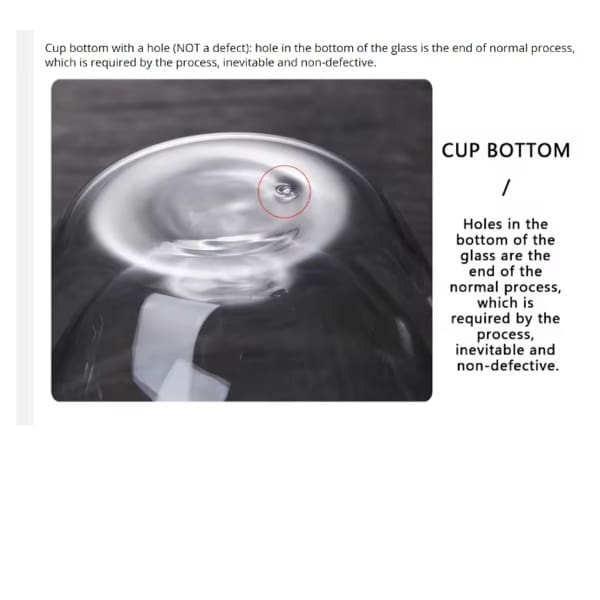 Cup bottom with a hole (NOT a defect): hole in the bottom of the glass is the end of normal process, which is required by the process, inevitable and non-defective.

CUP BOTTOM

/

Holes in the bottom of the glass are the end of the normal process, which is required by the process, inevitable and non-defective.